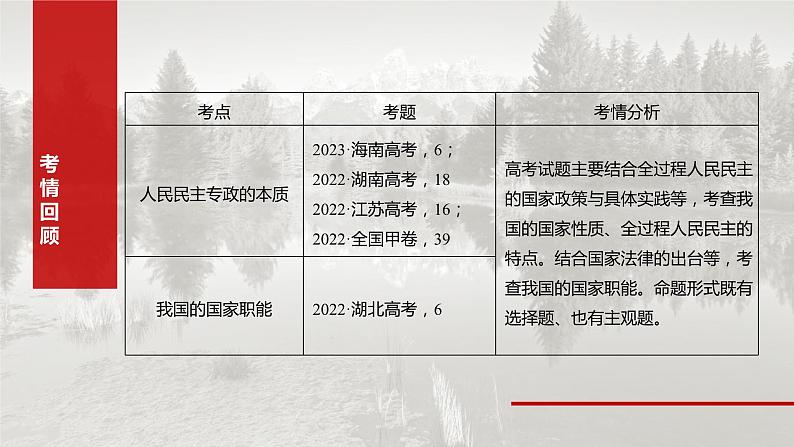 考情回顾

| 考点 | 考题 | 考情分析 |
|---|---|---|
| 人民民主专政的本质 | 2023·海南高考，6；2022·湖南高考，18 2022·江苏高考，16；2022·全国甲卷，39 | 高考试题主要结合全过程人民民主的国家政策与具体实践等，考查我国的国家性质、全过程人民民主的特点。结合国家法律的出台等，考查我国的国家职能。命题形式既有选择题、也有主观题。 |
| 我国的国家职能 | 2022·湖北高考，6 | |